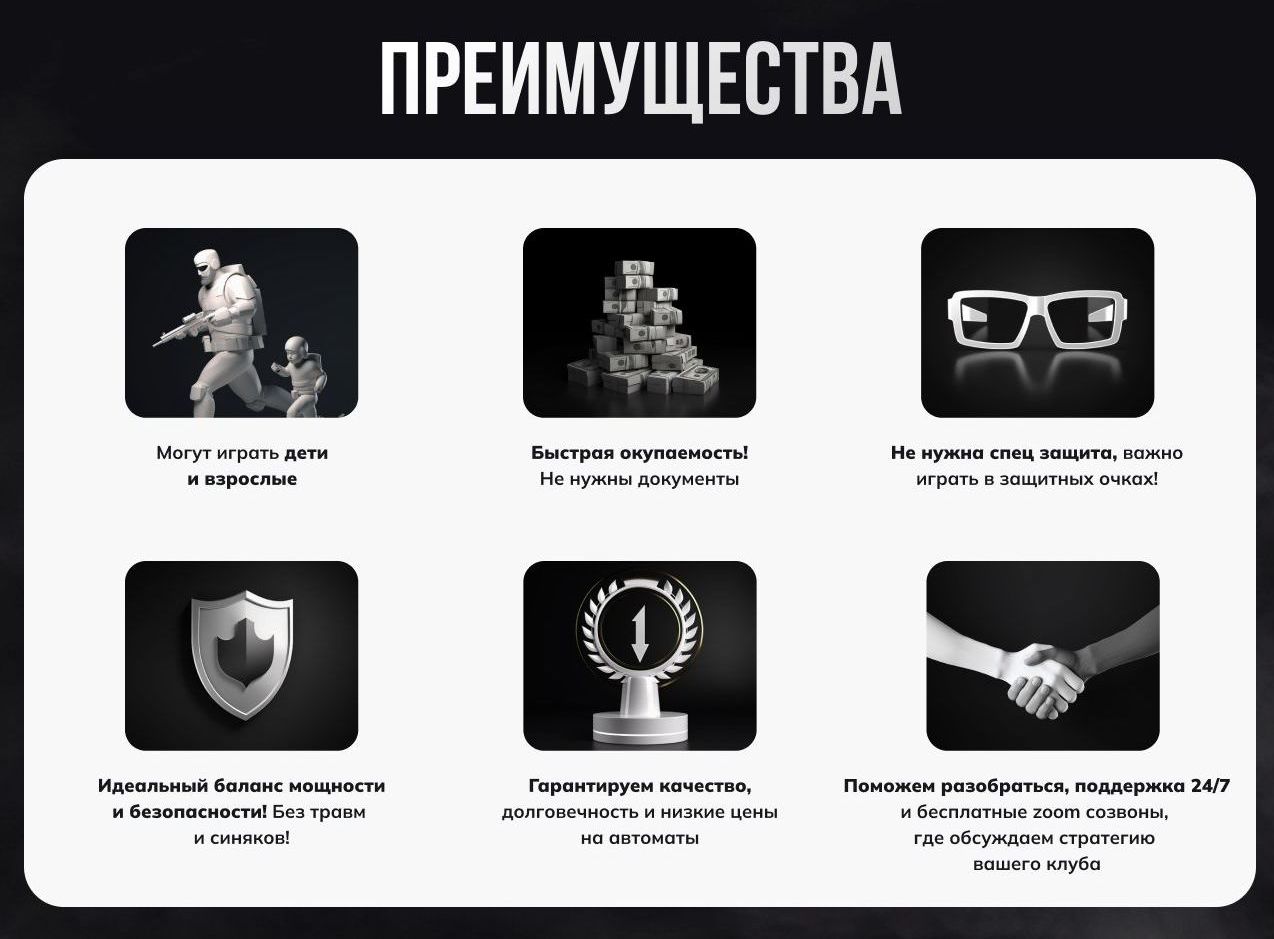 ПРЕИМУЩЕСТВА

Могут играть дети и взрослые

Быстрая окупаемость! Не нужны документы

Не нужна спец защита, важно играть в защитных очках!

Идеальный баланс мощности и безопасности! Без травм и синяков!

Гарантируем качество, долговечность и низкие цены на автоматы

Поможем разобраться, поддержка 24/7 и бесплатные zoom созвоны, где обсуждаем стратегию вашего клуба